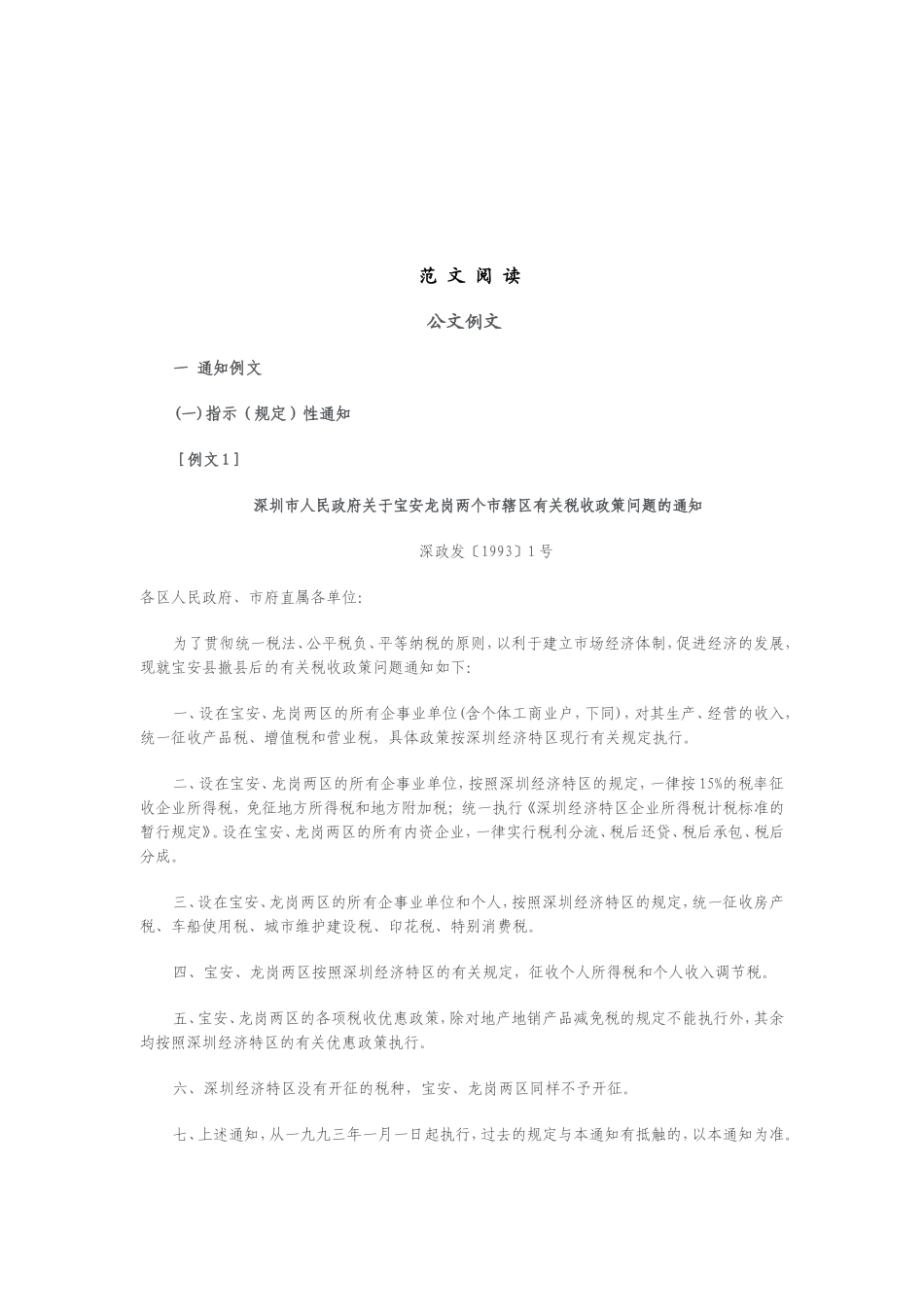 范 文 阅 读

公文例文

一 通知例文

(一)指示（规定）性通知

［例文1］

深圳市人民政府关于宝安龙岗两个市辖区有关税收政策问题的通知

深政发〔1993〕1号

各区人民政府、市府直属各单位:

为了贯彻统一税法、公平税负、平等纳税的原则，以利于建立市场经济体制，促进经济的发展，现就宝安县撤县后的有关税收政策问题通知如下:

一、设在宝安、龙岗两区的所有企事业单位(含个体工商业户，下同)，对其生产、经营的收入，统一征收产品税、增值税和营业税，具体政策按深圳经济特区现行有关规定执行。

二、设在宝安、龙岗两区的所有企事业单位，按照深圳经济特区的规定，一律按15%的税率征收企业所得税，免征地方所得税和地方附加税；统一执行《深圳经济特区企业所得税计税标准的暂行规定》。设在宝安、龙岗两区的所有内资企业，一律实行税利分流、税后还贷、税后承包、税后分成。

三、设在宝安、龙岗两区的所有企事业单位和个人，按照深圳经济特区的规定，统一征收房产税、车船使用税、城市维护建设税、印花税、特别消费税。

四、宝安、龙岗两区按照深圳经济特区的有关规定，征收个人所得税和个人收入调节税。

五、宝安、龙岗两区的各项税收优惠政策，除对地产地销产品减免税的规定不能执行外，其余均按照深圳经济特区的有关优惠政策执行。

六、深圳经济特区没有开征的税种，宝安、龙岗两区同样不予开征。

七、上述通知，从一九九三年一月一日起执行，过去的规定与本通知有抵触的，以本通知为准。